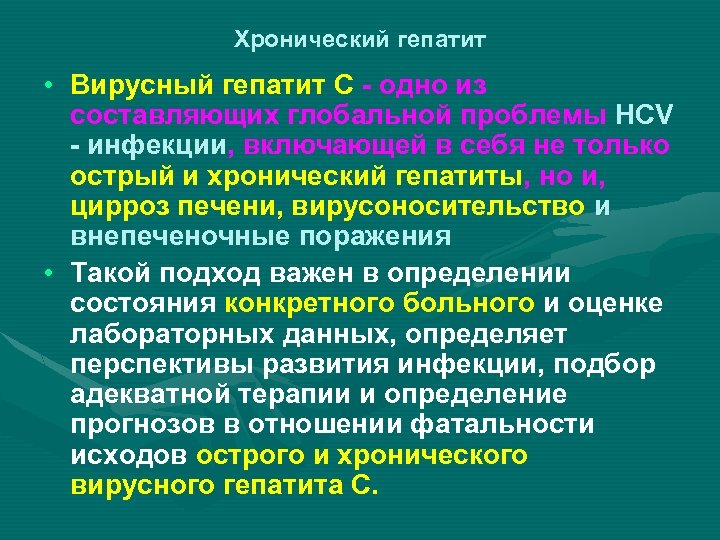 Хронический гепатит

• Вирусный гепатит С - одно из составляющих глобальной проблемы HCV - инфекции, включающей в себя не только острый и хронический гепатиты, но и, цирроз печени, вирусоносительство и внепеченочные поражения

• Такой подход важен в определении состояния конкретного больного и оценке лабораторных данных, определяет перспективы развития инфекции, подбор адекватной терапии и определение прогнозов в отношении фатальности исходов острого и хронического вирусного гепатита С.